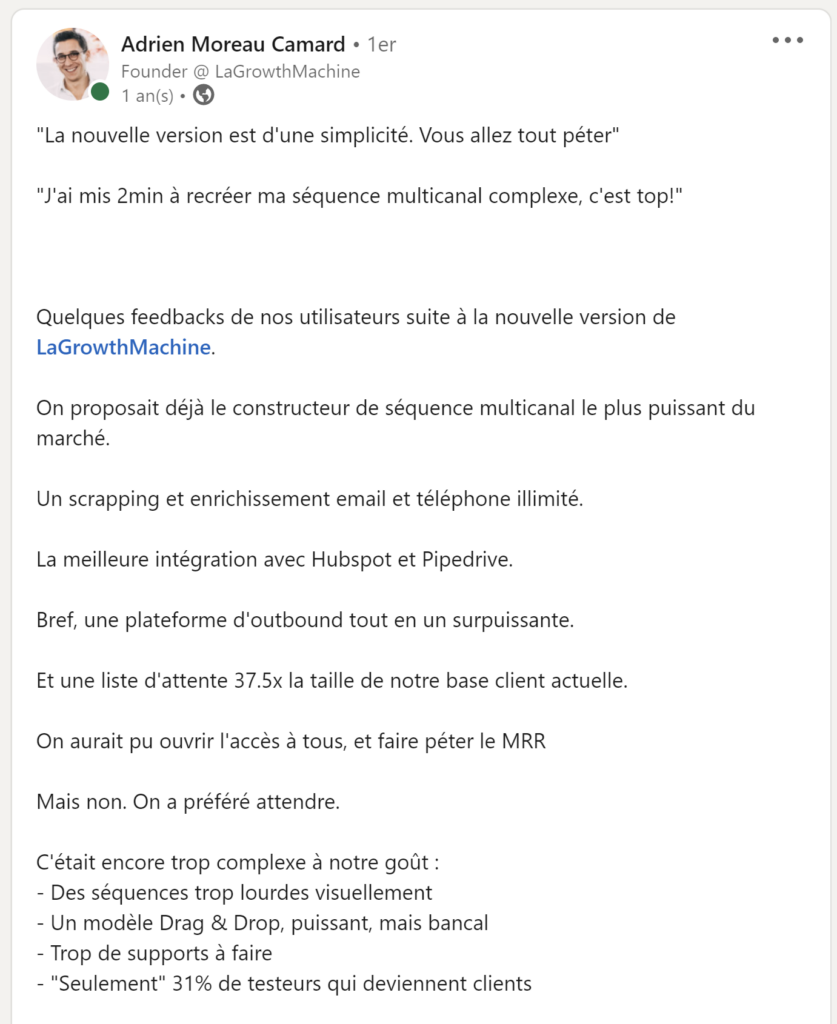 Adrien Moreau Camard • 1er
Founder @ LaGrowthMachine
1 an(s) •

"La nouvelle version est d'une simplicité. Vous allez tout péter"

"J'ai mis 2min à recréer ma séquence multicanal complexe, c'est top!"

Quelques feedbacks de nos utilisateurs suite à la nouvelle version de LaGrowthMachine.

On proposait déjà le constructeur de séquence multicanal le plus puissant du marché.

Un scrapping et enrichissement email et téléphone illimité.

La meilleure intégration avec Hubspot et Pipedrive.

Bref, une plateforme d'outbound tout en un surpuissante.

Et une liste d'attente 37.5x la taille de notre base client actuelle.

On aurait pu ouvrir l'accès à tous, et faire péter le MRR

Mais non. On a préféré attendre.

C'était encore trop complexe à notre goût :
- Des séquences trop lourdes visuellement
- Un modèle Drag & Drop, puissant, mais bancal
- Trop de supports à faire
- "Seulement" 31% de testeurs qui deviennent clients